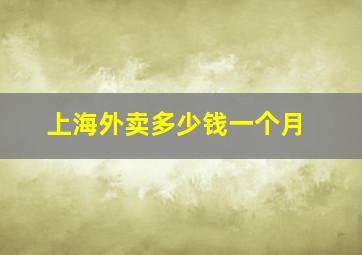 上海外卖多少钱一个月